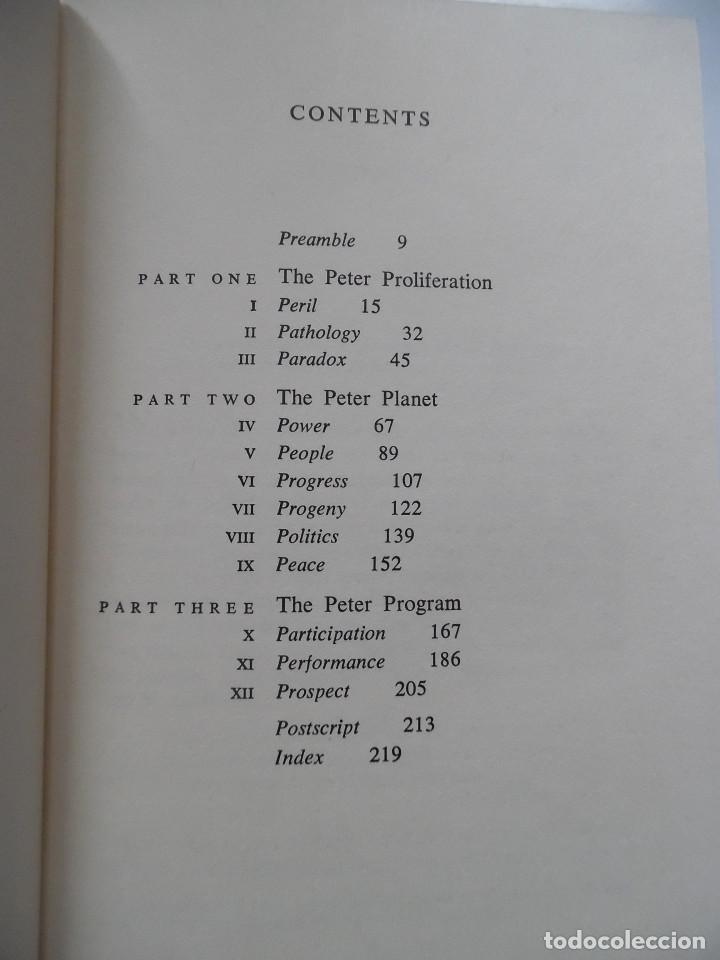 CONTENTS

Preamble 9

PART ONE The Peter Proliferation
I Peril 15
II Pathology 32
III Paradox 45

PART TWO The Peter Planet
IV Power 67
V People 89
VI Progress 107
VII Progeny 122
VIII Politics 139
IX Peace 152

PART THREE The Peter Program
X Participation 167
XI Performance 186
XII Prospect 205
Postscript 213
Index 219

todocoleccion